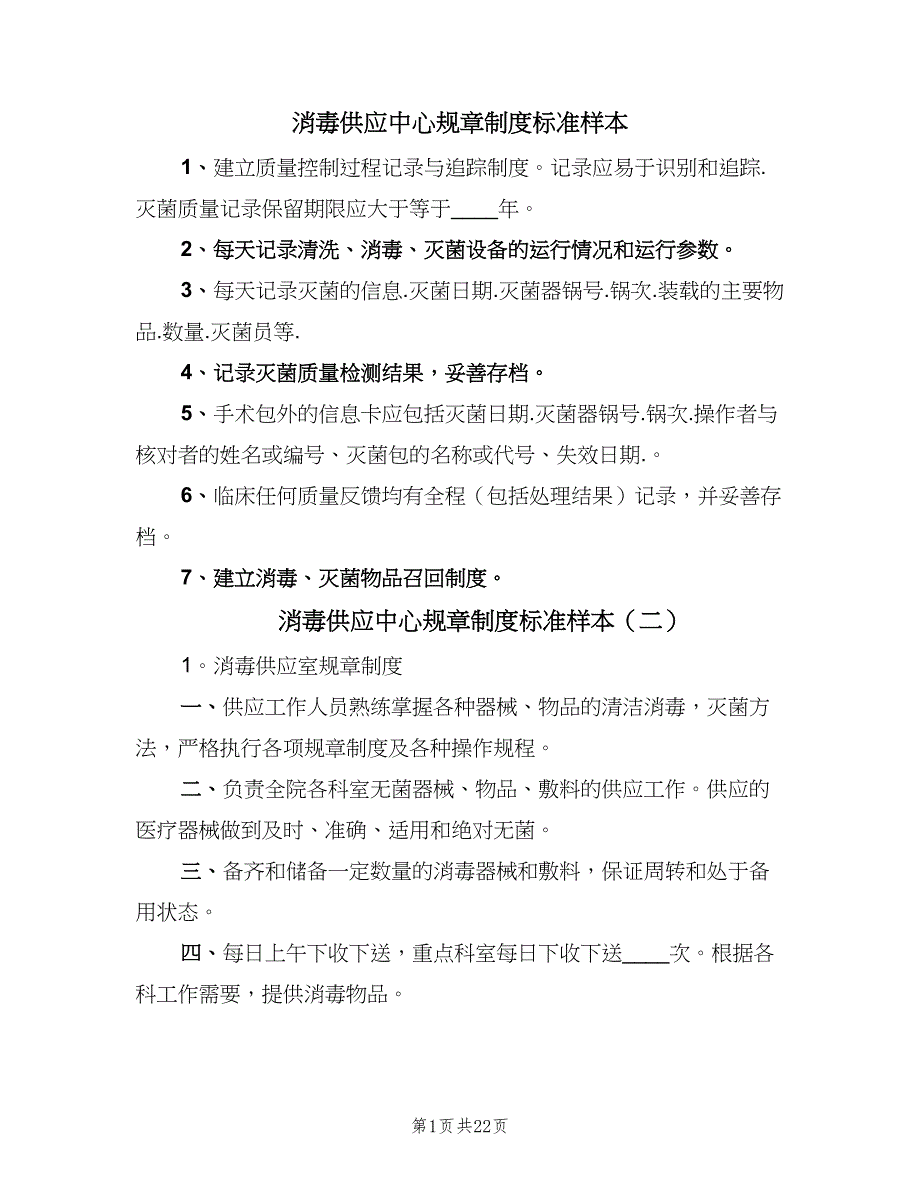 消毒供应中心规章制度标准样本

1、建立质量控制过程记录与追踪制度。记录应易于识别和追踪.灭菌质量记录保留期限应大于等于____年。

2、每天记录清洗、消毒、灭菌设备的运行情况和运行参数。

3、每天记录灭菌的信息.灭菌日期.灭菌器锅号.锅次.装载的主要物品.数量.灭菌员等.

4、记录灭菌质量检测结果，妥善存档。

5、手术包外的信息卡应包括灭菌日期.灭菌器锅号.锅次.操作者与核对者的姓名或编号、灭菌包的名称或代号、失效日期.。

6、临床任何质量反馈均有全程（包括处理结果）记录，并妥善存档。

7、建立消毒、灭菌物品召回制度。

消毒供应中心规章制度标准样本（二）

1。消毒供应室规章制度

一、供应工作人员熟练掌握各种器械、物品的清洁消毒，灭菌方法，严格执行各项规章制度及各种操作规程。

二、负责全院各科室无菌器械、物品、敷料的供应工作。供应的医疗器械做到及时、准确、适用和绝对无菌。

三、备齐和储备一定数量的消毒器械和敷料，保证周转和处于备用状态。

四、每日上午下收下送，重点科室每日下收下送____次。根据各科工作需要，提供消毒物品。

第1页 共22页